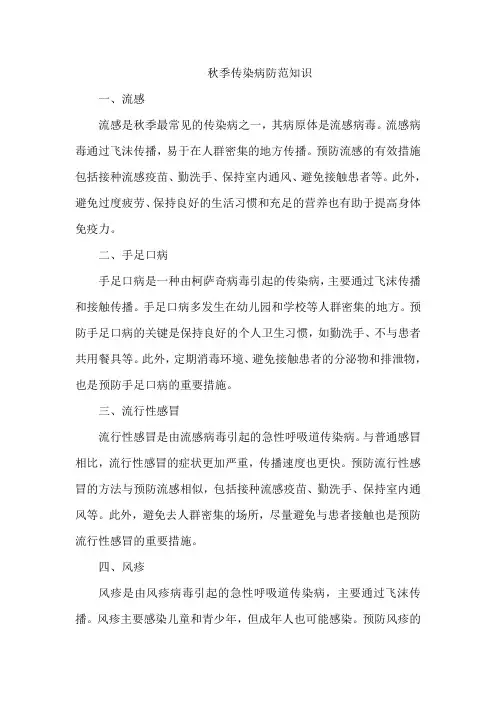 秋季传染病防范知识

一、流感

流感是秋季最常见的传染病之一，其病原体是流感病毒。流感病毒通过飞沫传播，易于在人群密集的地方传播。预防流感的有效措施包括接种流感疫苗、勤洗手、保持室内通风、避免接触患者等。此外，避免过度疲劳、保持良好的生活习惯和充足的营养也有助于提高身体免疫力。

二、手足口病

手足口病是一种由柯萨奇病毒引起的传染病，主要通过飞沫传播和接触传播。手足口病多发生在幼儿园和学校等人群密集的地方。预防手足口病的关键是保持良好的个人卫生习惯，如勤洗手、不与患者共用餐具等。此外，定期消毒环境、避免接触患者的分泌物和排泄物，也是预防手足口病的重要措施。

三、流行性感冒

流行性感冒是由流感病毒引起的急性呼吸道传染病。与普通感冒相比，流行性感冒的症状更加严重，传播速度也更快。预防流行性感冒的方法与预防流感相似，包括接种流感疫苗、勤洗手、保持室内通风等。此外，避免去人群密集的场所，尽量避免与患者接触也是预防流行性感冒的重要措施。

四、风疹

风疹是由风疹病毒引起的急性呼吸道传染病，主要通过飞沫传播。风疹主要感染儿童和青少年，但成年人也可能感染。预防风疹的